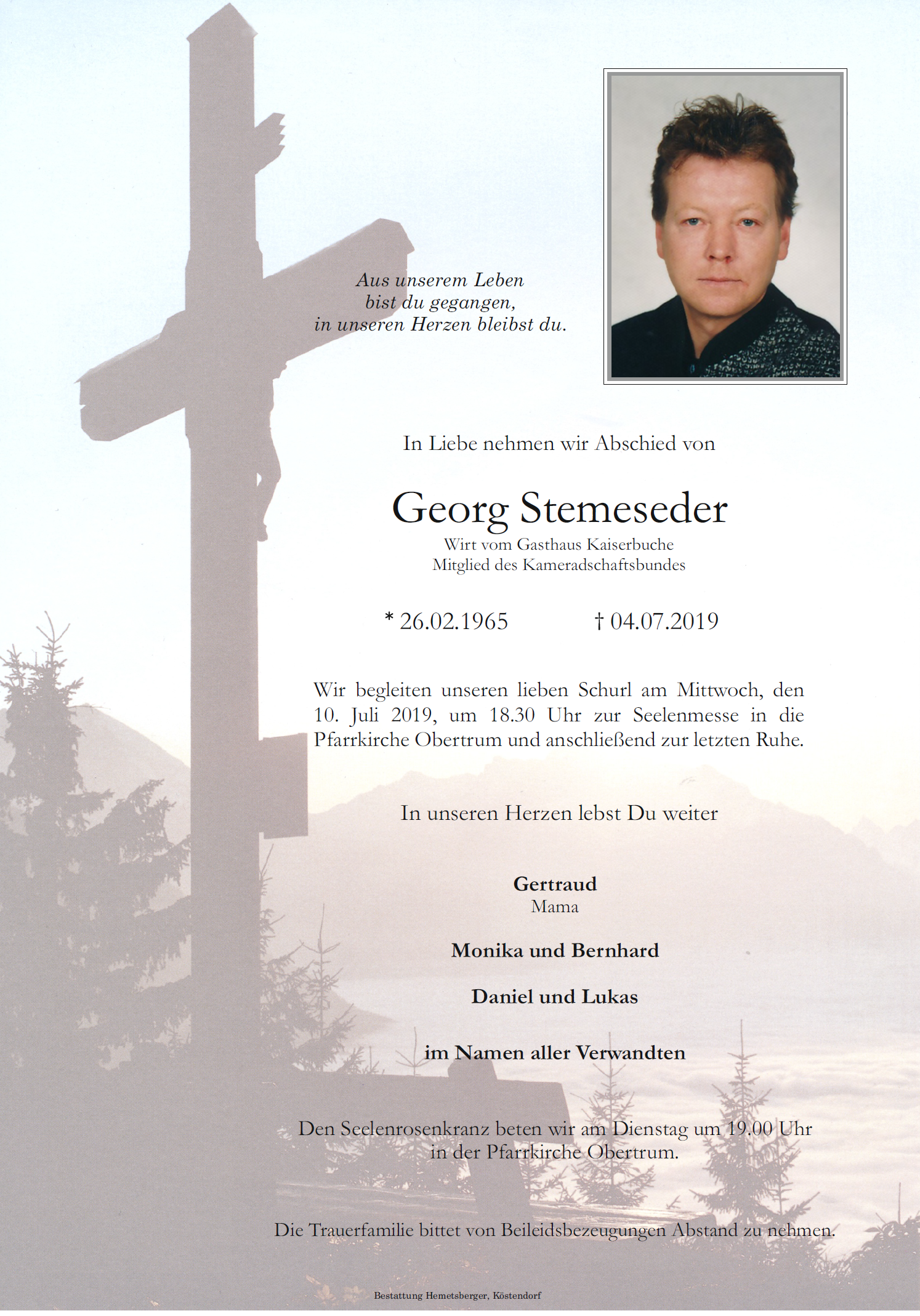 Aus unserem Leben
bist du gegangen,
in unseren Herzen bleibst du.

In Liebe nehmen wir Abschied von

Georg Stemeseder
Wirt vom Gasthaus Kaiserbuche
Mitglied des Kameradschaftsbundes

* 26.02.1965 † 04.07.2019

Wir begleiten unseren lieben Schurl am Mittwoch, den 10. Juli 2019, um 18.30 Uhr zur Seelenmesse in die Pfarrkirche Obertrum und anschließend zur letzten Ruhe.

In unseren Herzen lebst Du weiter

Gertraud
Mama

Monika und Bernhard

Daniel und Lukas

im Namen aller Verwandten

Den Seelenrosenkranz beten wir am Dienstag um 19.00 Uhr in der Pfarrkirche Obertrum.

Die Trauerfamilie bittet von Beileidsbezeugungen Abstand zu nehmen.

Bestattung Hemetsberger, Köstendorf